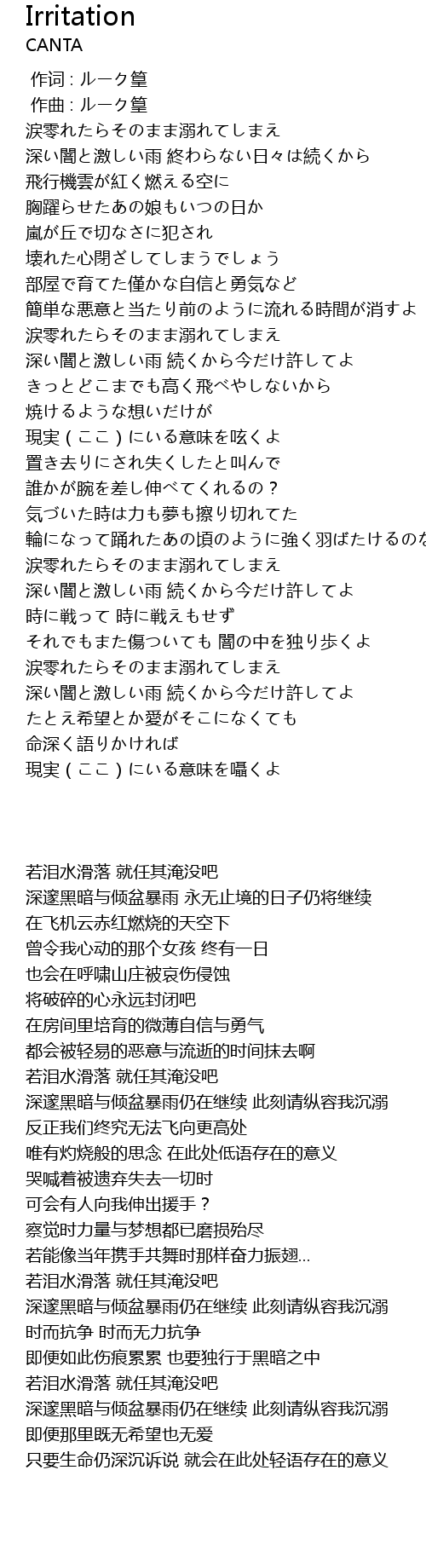 Irritation
CANTA

作词 : ルーク篁
作曲 : ルーク篁
涙零れたらそのまま溺れてしまえ
深い闇と激しい雨 終わらない日々は続くから
飛行機雲が紅く燃える空に
胸躍らせたあの娘もいつの日か
嵐が丘で切なさに犯され
壊れた心閉ざしてしまうでしょう
部屋で育てた僅かな自信と勇気など
簡単な悪意と当たり前のように流れる時間が消すよ
涙零れたらそのまま溺れてしまえ
深い闇と激しい雨 続くから今だけ許してよ
きっとどこまでも高く飛べやしないから
焼けるような想いだけが
現実(ここ)にいる意味を呟くよ
置き去りにされ失くしたと叫んで
誰かが腕を差し伸べてくれるの?
気づいた時は力も夢も擦り切れてた
輪になって踊れたあの頃のように強く羽ばたけるのな
涙零れたらそのまま溺れてしまえ
深い闇と激しい雨 続くから今だけ許してよ
時に戦って 時に戦えもせず
それでもまた傷ついても 闇の中を独り歩くよ
涙零れたらそのまま溺れてしまえ
深い闇と激しい雨 続くから今だけ許してよ
たとえ希望とか愛がそこになくても
命深く語りかければ
現実(ここ)にいる意味を囁くよ

若泪水滑落 就任其淹没吧
深邃黑暗与倾盆暴雨 永无止境的日子仍将继续
在飞机云赤红燃烧的天空下
曾令我心动的那个女孩 终有一日
也会在呼啸山庄被哀伤侵蚀
将破碎的心永远封闭吧
在房间里培育的微薄自信与勇气
都会被轻易的恶意与流逝的时间抹去啊
若泪水滑落 就任其淹没吧
深邃黑暗与倾盆暴雨仍在继续 此刻请纵容我沉溺
反正我们终究无法飞向更高处
唯有灼烧般的思念 在此处低语存在的意义
哭喊着被遗弃失去一切时
可会有人向我伸出援手?
察觉时力量与梦想都已磨损殆尽
若能像当年携手共舞时那样奋力振翅...
若泪水滑落 就任其淹没吧
深邃黑暗与倾盆暴雨仍在继续 此刻请纵容我沉溺
时而抗争 时而无力抗争
即便如此伤痕累累 也要独行于黑暗之中
若泪水滑落 就任其淹没吧
深邃黑暗与倾盆暴雨仍在继续 此刻请纵容我沉溺
即便那里既无希望也无爱
只要生命仍深沉诉说 就会在此处轻语存在的意义